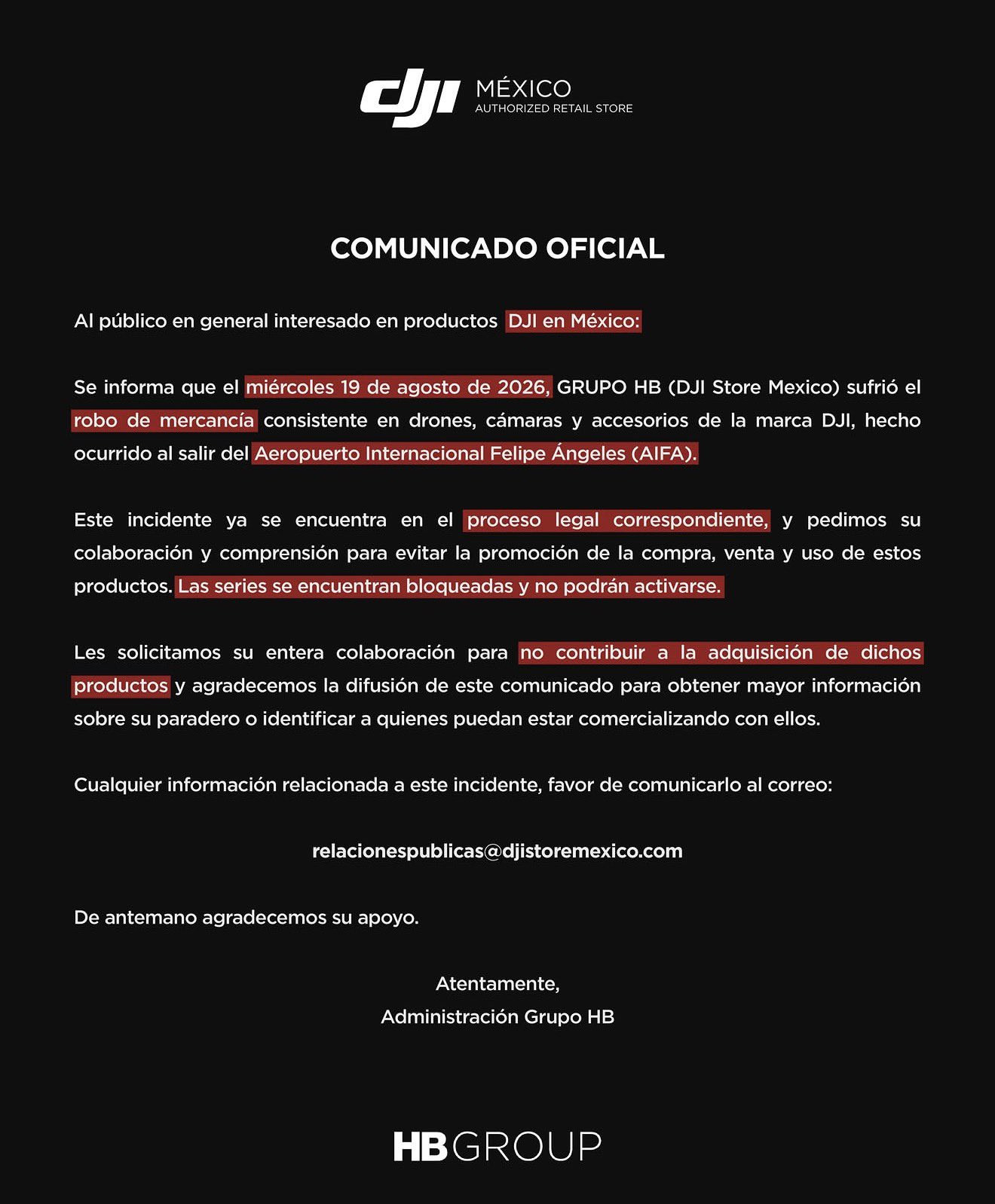 dji MÉXICO
AUTHORIZED RETAIL STORE

COMUNICADO OFICIAL

Al público en general interesado en productos DJI en México:

Se informa que el miércoles 19 de agosto de 2026, GRUPO HB (DJI Store Mexico) sufrió el robo de mercancía consistente en drones, cámaras y accesorios de la marca DJI, hecho ocurrido al salir del Aeropuerto Internacional Felipe Ángeles (AIFA).

Este incidente ya se encuentra en el proceso legal correspondiente, y pedimos su colaboración y comprensión para evitar la promoción de la compra, venta y uso de estos productos. Las series se encuentran bloqueadas y no podrán activarse.

Les solicitamos su entera colaboración para no contribuir a la adquisición de dichos productos y agradecemos la difusión de este comunicado para obtener mayor información sobre su paradero o identificar a quienes puedan estar comercializando con ellos.

Cualquier información relacionada a este incidente, favor de comunicarlo al correo:

relacionespublicas@djistoremexico.com

De antemano agradecemos su apoyo.

Atentamente,
Administración Grupo HB

HB GROUP